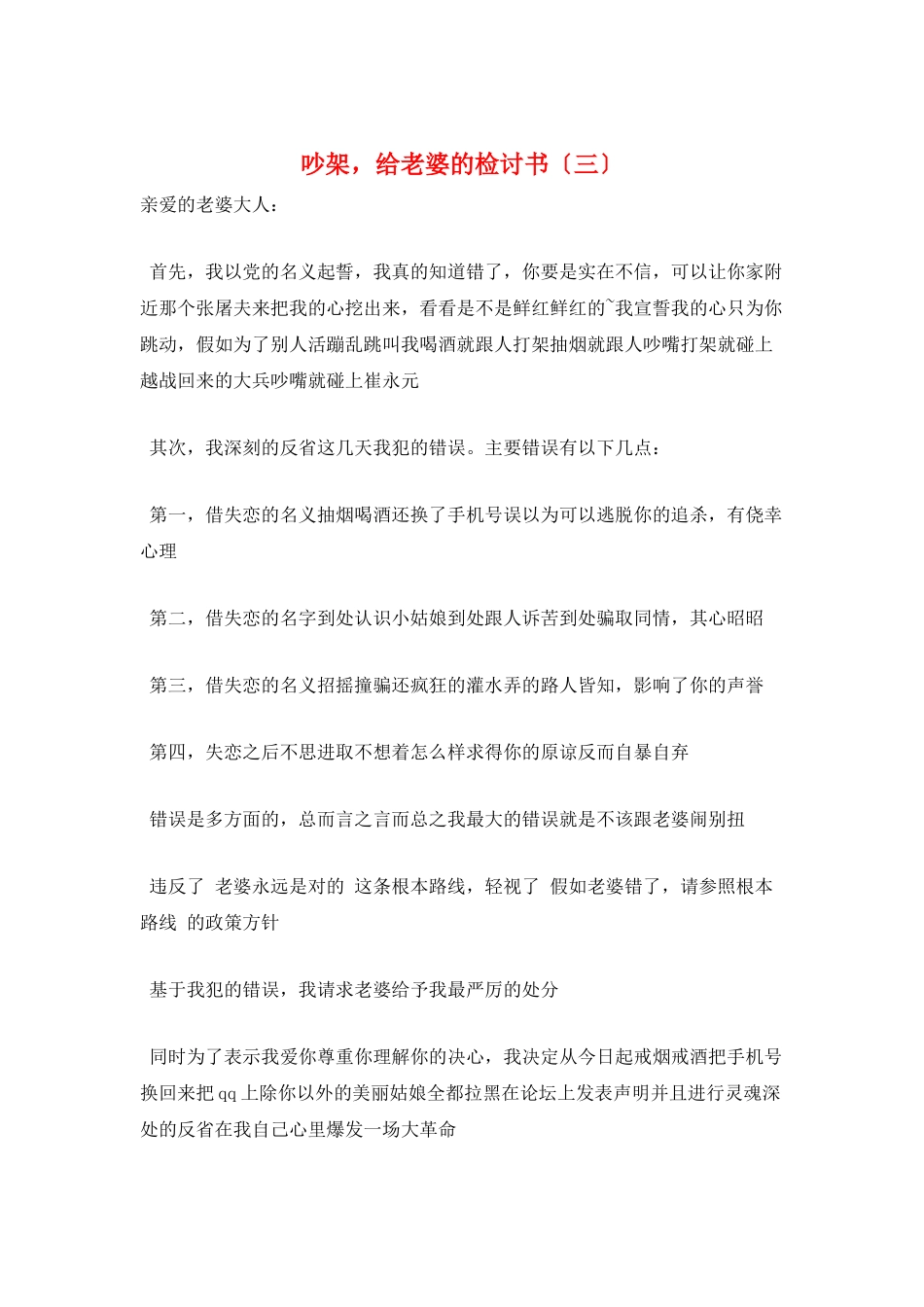 吵架，给老婆的检讨书〔三〕

亲爱的老婆大人：

首先，我以党的名义起誓，我真的知道错了，你要是实在不信，可以让你家附近那个张屠夫来把我的心挖出来，看看是不是鲜红鲜红的~我宣誓我的心只为你跳动，假如为了别人活蹦乱跳叫我喝酒就跟人打架抽烟就跟人吵嘴打架就碰上越战回来的大兵吵嘴就碰上崔永元

其次，我深刻的反省这几天我犯的错误。主要错误有以下几点：

第一，借失恋的名义抽烟喝酒还换了手机号误以为可以逃脱你的追杀，有侥幸心理

第二，借失恋的名字到处认识小姑娘到处跟人诉苦到处骗取同情，其心昭昭

第三，借失恋的名义招摇撞骗还疯狂的灌水弄的路人皆知，影响了你的声誉

第四，失恋之后不思进取不想着怎么样求得你的原谅反而自暴自弃

错误是多方面的，总而言之言而总之我最大的错误就是不该跟老婆闹别扭

违反了 老婆永远是对的 这条根本路线，轻视了 假如老婆错了，请参照根本路线 的政策方针

基于我犯的错误，我请求老婆给予我最严厉的处分

同时为了表示我爱你尊重你理解你的决心，我决定从今日起戒烟戒酒把手机号换回来把qq上除你以外的美丽姑娘全都拉黑在论坛上发表声明并且进行灵魂深处的反省在我自己心里爆发一场大革命